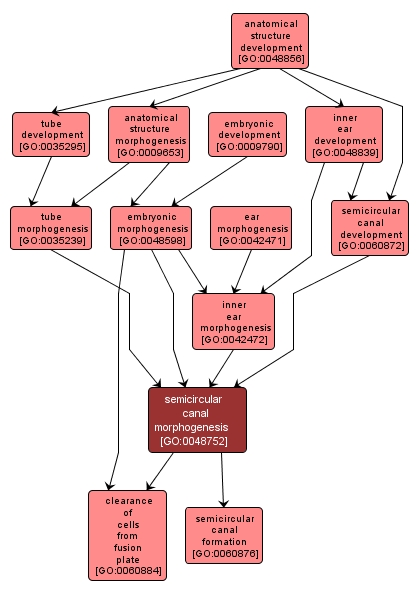 anatomical structure development [GO:0048856]

tube development [GO:0035295]

anatomical structure morphogenesis [GO:0009653]

embryonic development [GO:0009790]

inner ear development [GO:0048839]

tube morphogenesis [GO:0035239]

embryonic morphogenesis [GO:0048598]

ear morphogenesis [GO:0042471]

semicircular canal development [GO:0060872]

inner ear morphogenesis [GO:0042472]

semicircular canal morphogenesis [GO:0048752]

clearance of cells from fusion plate [GO:0060884]

semicircular canal formation [GO:0060876]